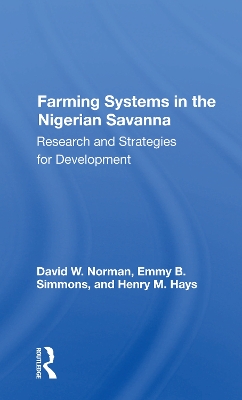 Farming Systems in the Nigerian Savanna

Research and Strategies for Development

David W. Norman, Emmy B. Simmons, and Henry M. Hays

ROUTLEDGE